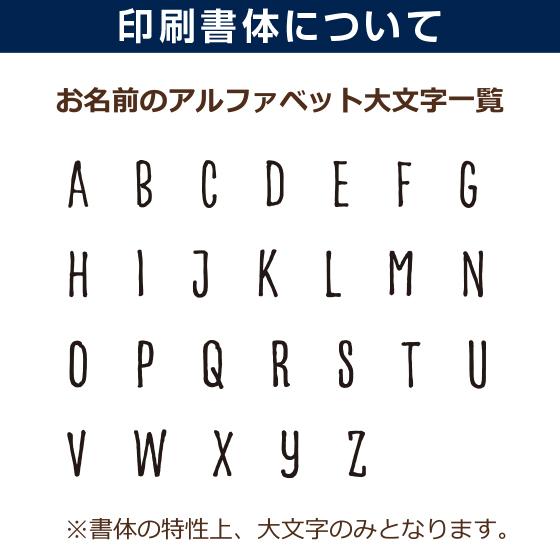 印刷書体について

お名前のアルファベット大文字一覧

A B C D E F G

H I J K L M N

O P Q R S T U

V W X Y Z

※書体の特性上、大文字のみとなります。